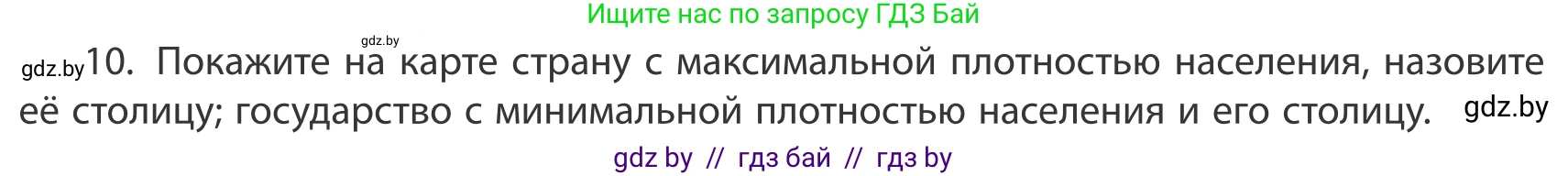 Ищите нас по запросу ГДЗ Бай

gdz.by

gdz.by 10. Покажите на карте страну с максимальной плотностью населения, назовите её столицу; государство с минимальной плотностью населения и его столицу. gdz.by

gdz by // гдз бай // гдз by